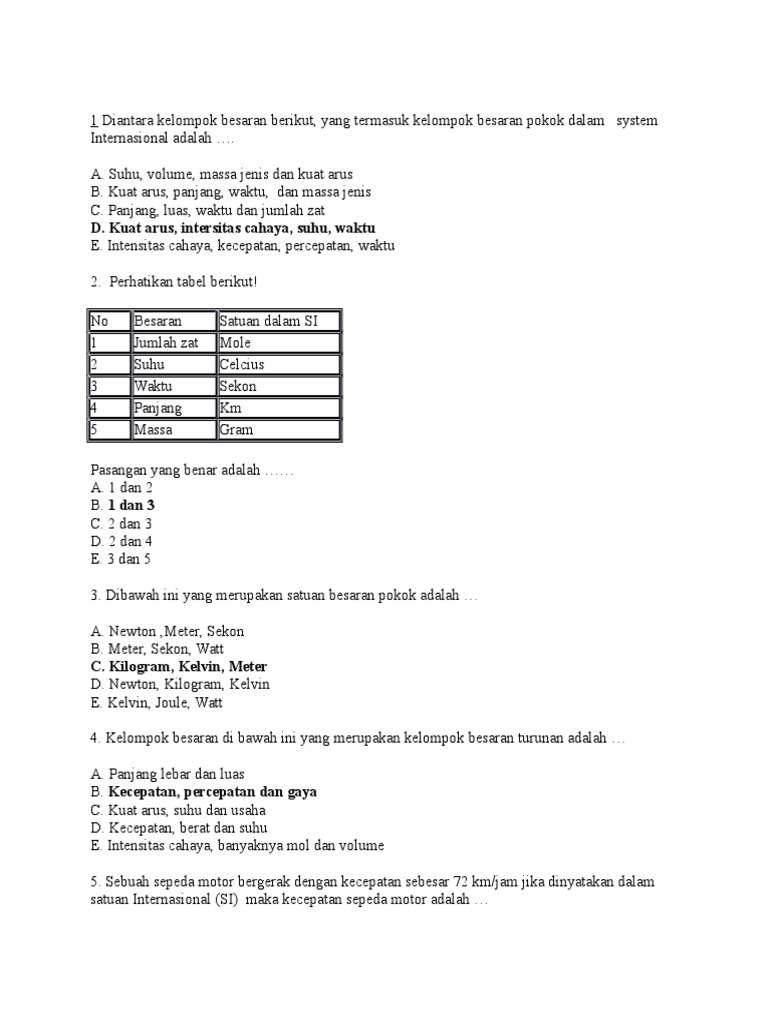 1 Diantara kelompok besaran berikut, yang termasuk kelompok besaran pokok dalam system Internasional adalah ….

A. Suhu, volume, massa jenis dan kuat arus
B. Kuat arus, panjang, waktu, dan massa jenis
C. Panjang, luas, waktu dan jumlah zat
D. Kuat arus, intersitas cahaya, suhu, waktu
E. Intensitas cahaya, kecepatan, percepatan, waktu

2. Perhatikan tabel berikut!

| No | Besaran | Satuan dalam SI |
|---|---|---|
| 1 | Jumlah zat | Mole |
| 2 | Suhu | Celcius |
| 3 | Waktu | Sekon |
| 4 | Panjang | Km |
| 5 | Massa | Gram |

Pasangan yang benar adalah ……
A. 1 dan 2
B. 1 dan 3
C. 2 dan 3
D. 2 dan 4
E. 3 dan 5

3. Dibawah ini yang merupakan satuan besaran pokok adalah …

A. Newton ,Meter, Sekon
B. Meter, Sekon, Watt
C. Kilogram, Kelvin, Meter
D. Newton, Kilogram, Kelvin
E. Kelvin, Joule, Watt

4. Kelompok besaran di bawah ini yang merupakan kelompok besaran turunan adalah …

A. Panjang lebar dan luas
B. Kecepatan, percepatan dan gaya
C. Kuat arus, suhu dan usaha
D. Kecepatan, berat dan suhu
E. Intensitas cahaya, banyaknya mol dan volume

5. Sebuah sepeda motor bergerak dengan kecepatan sebesar 72 km/jam jika dinyatakan dalam satuan Internasional (SI) maka kecepatan sepeda motor adalah …